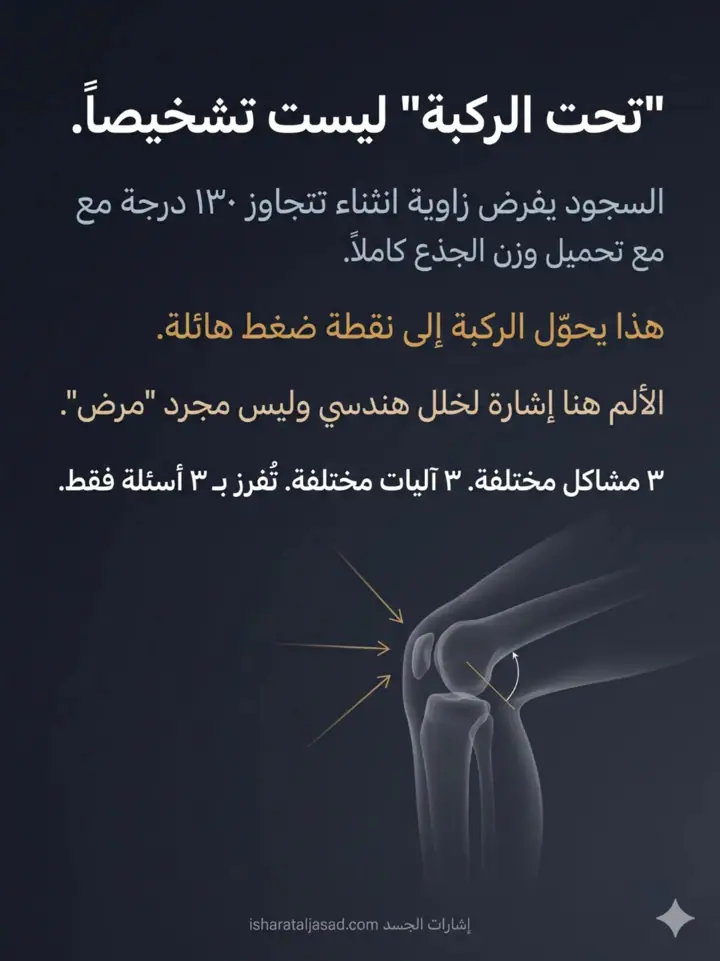 "تحت الركبة" ليست تشخيصاً.

السجود يفرض زاوية انثناء تتجاوز ١٣٠ درجة مع مع تحميل وزن الجذع كاملاً.

هذا يحوّل الركبة إلى نقطة ضغط هائلة.

الألم هنا إشارة لخلل هندسي وليس مجرد "مرض".

٣ مشاكل مختلفة. ٣ آليات مختلفة. تُفرز بـ ٣ أسئلة فقط.

isharataljasad.com إشارات الجسد